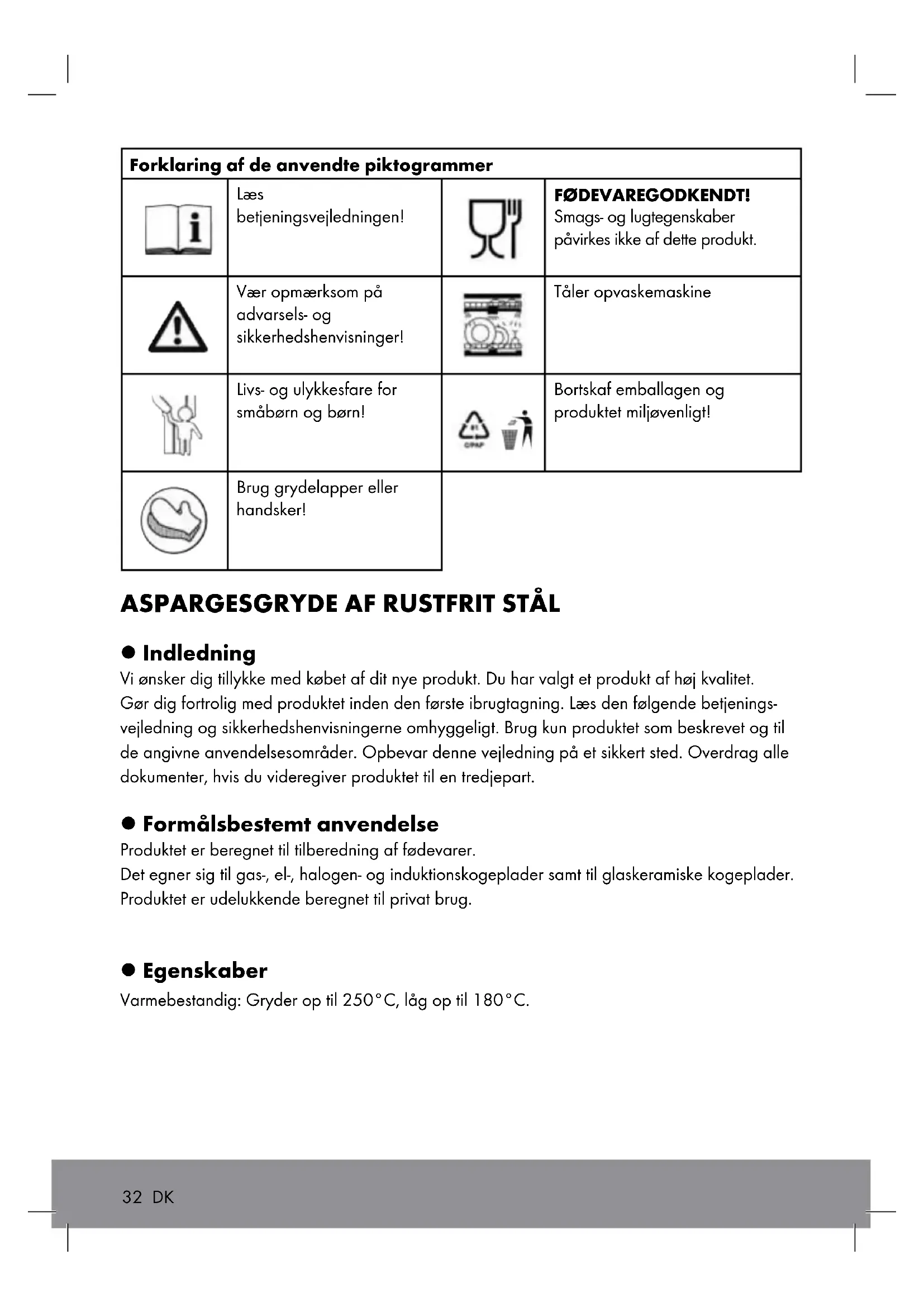 | Forklaring af de anvendte piktogrammer | | | |
|---|---|---|---|
| | Læs betjeningsvejledningen! | | **FØDEVAREGODKENDT!** Smags- og lugtegenskaber påvirkes ikke af dette produkt. |
| | Vær opmærksom på advarsels- og sikkerhedshenvisninger! | | Tåler opvaskemaskine |
| | Livs- og ulykkesfare for småbørn og børn! | 81 C/PAP | Bortskaf emballagen og produktet miljøvenligt! |
| | Brug grydelapper eller handsker! | | |

ASPARGESGRYDE AF RUSTFRIT STÅL

● Indledning
Vi ønsker dig tillykke med købet af dit nye produkt. Du har valgt et produkt af høj kvalitet. Gør dig fortrolig med produktet inden den første ibrugtagning. Læs den følgende betjeningsvejledning og sikkerhedshenvisningerne omhyggeligt. Brug kun produktet som beskrevet og til de angivne anvendelsesområder. Opbevar denne vejledning på et sikkert sted. Overdrag alle dokumenter, hvis du videregiver produktet til en tredjepart.

● Formålsbestemt anvendelse
Produktet er beregnet til tilberedning af fødevarer.
Det egner sig til gas-, el-, halogen- og induktionskogeplader samt til glaskeramiske kogeplader.
Produktet er udelukkende beregnet til privat brug.

● Egenskaber
Varmebestandig: Gryder op til 250°C, låg op til 180°C.

32 DK